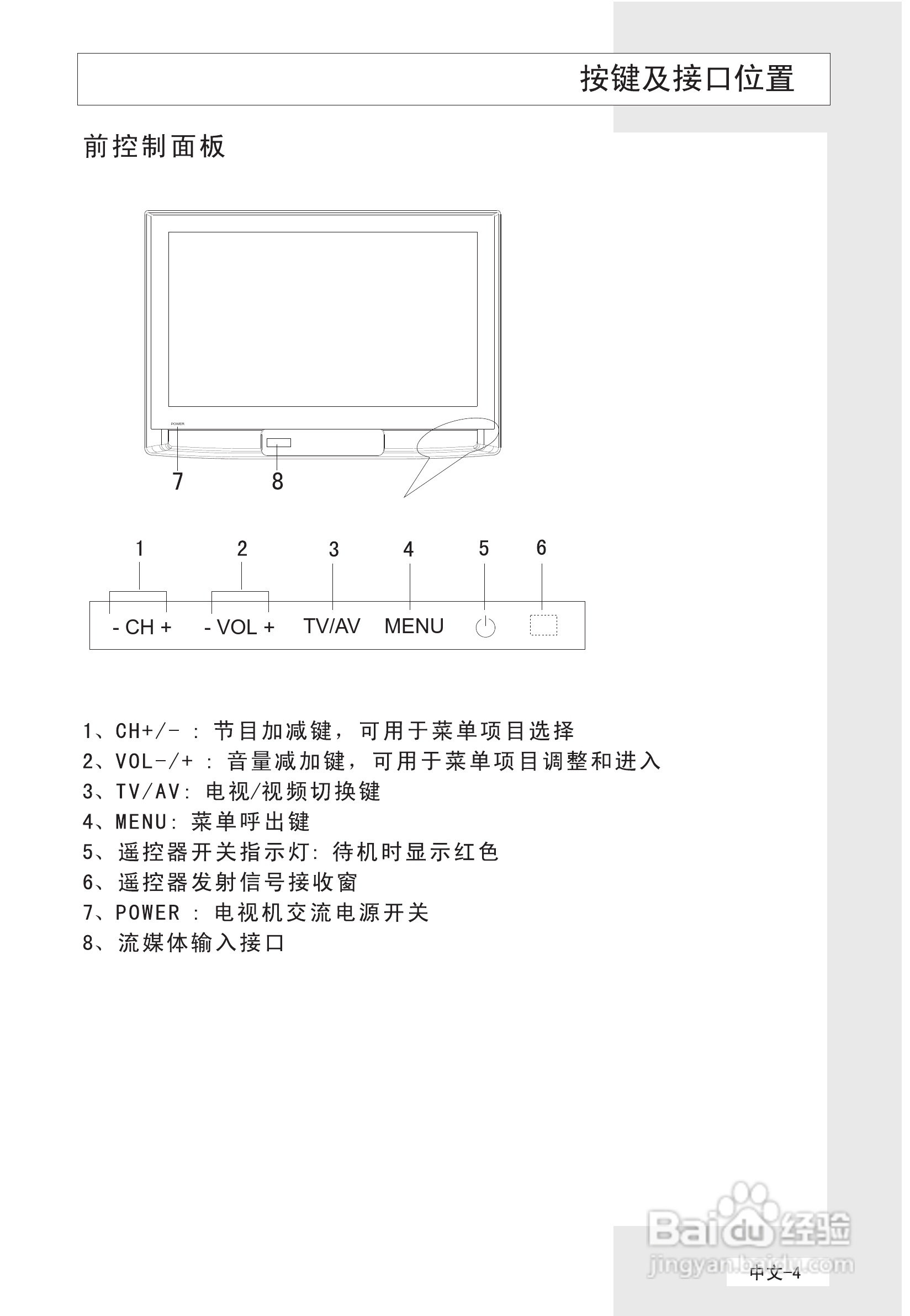 按键及接口位置

前控制面板

POWER

7 8

1 2 3 4 5 6

- CH + - VOL + TV/AV MENU

1、CH+/- : 节目加减键，可用于菜单项目选择
2、VOL-/+ : 音量减加键，可用于菜单项目调整和进入
3、TV/AV: 电视/视频切换键
4、MENU: 菜单呼出键
5、遥控器开关指示灯: 待机时显示红色
6、遥控器发射信号接收窗
7、POWER : 电视机交流电源开关
8、流媒体输入接口

Baidu经验
jingyan.baidu.com

中文-4